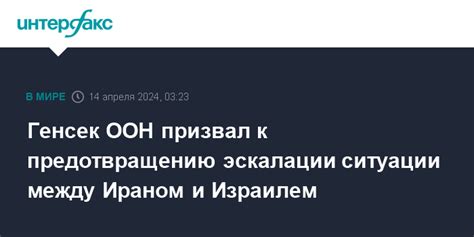 интерфакс

В МИРЕ 14 апреля 2024, 03:23

Генсек ООН призвал к предотвращению эскалации ситуации между Ираном и Израилем